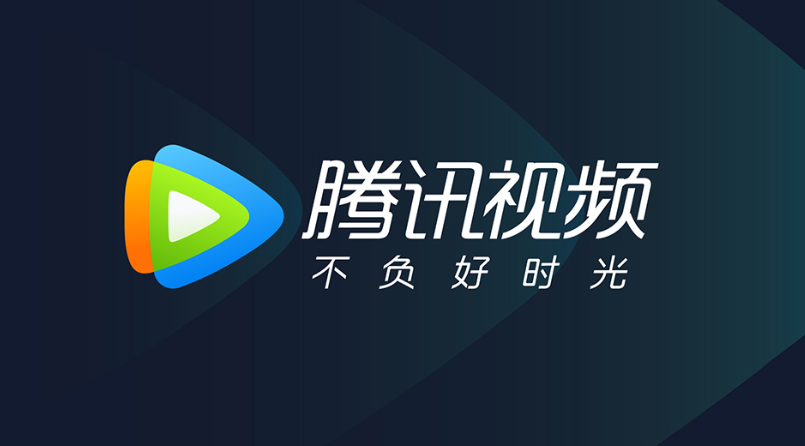 腾讯视频
不负好时光